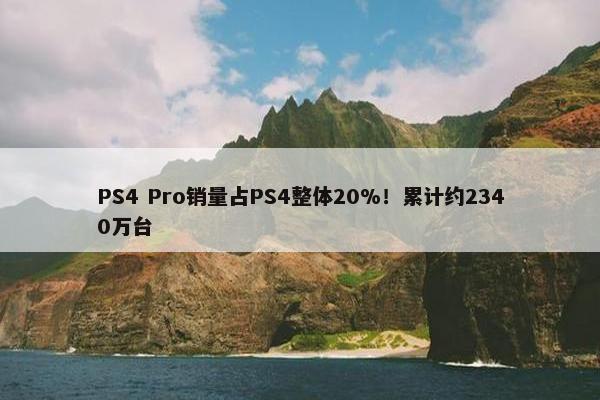 PS4 Pro销量占PS4整体20%！累计约2340万台